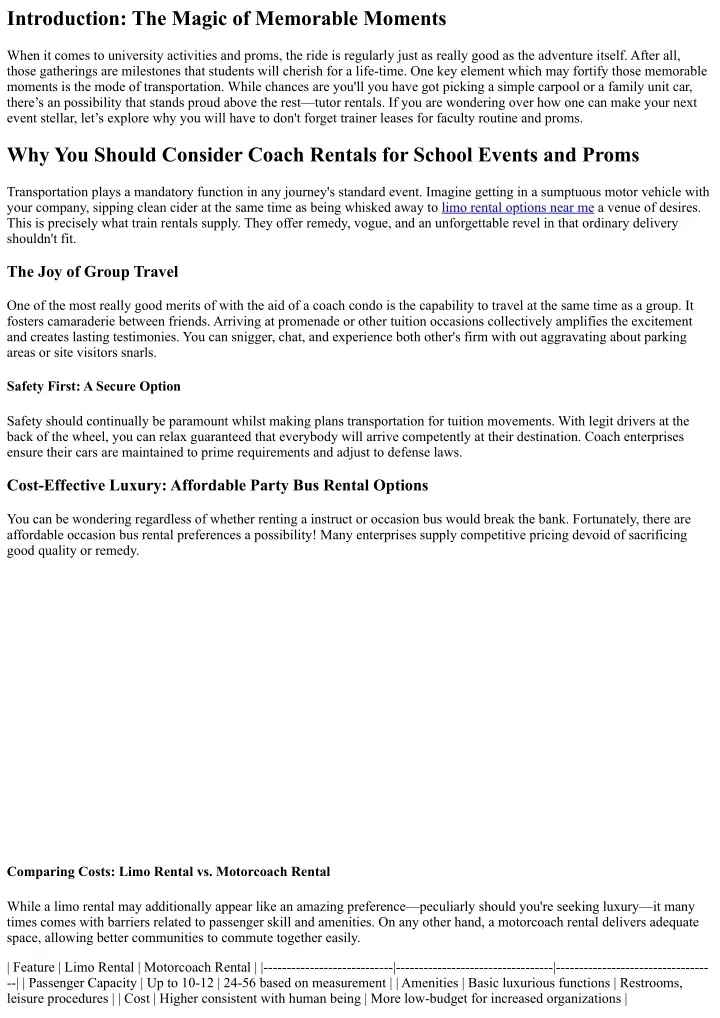 Introduction: The Magic of Memorable Moments

When it comes to university activities and proms, the ride is regularly just as really good as the adventure itself. After all, those gatherings are milestones that students will cherish for a life-time. One key element which may fortify those memorable moments is the mode of transportation. While chances are you'll you have got picking a simple carpool or a family unit car, there's an possibility that stands proud above the rest—tutor rentals. If you are wondering over how one can make your next event stellar, let's explore why you will have to don't forget trainer leases for faculty routine and proms.

Why You Should Consider Coach Rentals for School Events and Proms

Transportation plays a mandatory function in any journey's standard event. Imagine getting in a sumptuous motor vehicle with your company, sipping clean cider at the same time as being whisked away to limo rental options near me a venue of desires. This is precisely what train rentals supply. They offer remedy, vogue, and an unforgettable revel in that ordinary delivery shouldn't fit.

The Joy of Group Travel

One of the most really good merits of with the aid of a coach condo is the capability to travel at the same time as a group. It fosters camaraderie between friends. Arriving at promenade or other tuition occasions collectively amplifies the excitement and creates lasting testimonies. You can snigger, chat, and experience both other's firm with out aggravating about parking areas or site visitors snarls.

Safety First: A Secure Option

Safety should continually be paramount whilst making plans transportation for tuition movements. With legit drivers at the back of the wheel, you can relax guaranteed that everybody will arrive competently at their destination. Coach enterprises ensure their cars are maintained to prime requirements and adjust to defense laws.

Cost-Effective Luxury: Affordable Party Bus Rental Options

You can be wondering regardless of whether renting a instruct or occasion bus would break the bank. Fortunately, there are affordable occasion bus rental preferences a possibility! Many enterprises supply competitive pricing devoid of sacrificing good quality or remedy.

Comparing Costs: Limo Rental vs. Motorcoach Rental

While a limo rental may additionally appear like an amazing preference—peculiarly should you're seeking luxury—it many times comes with barriers related to passenger skill and amenities. On any other hand, a motorcoach rental delivers adequate space, allowing better communities to commute together easily.

| Feature | Limo Rental | Motorcoach Rental | |----------------------------|----------------------------------|-----------------------------------| | Passenger Capacity | Up to 10-12 | 24-56 based on measurement | | Amenities | Basic luxurious functions | Restrooms, leisure procedures | | Cost | Higher consistent with human being | More low-budget for increased organizations |